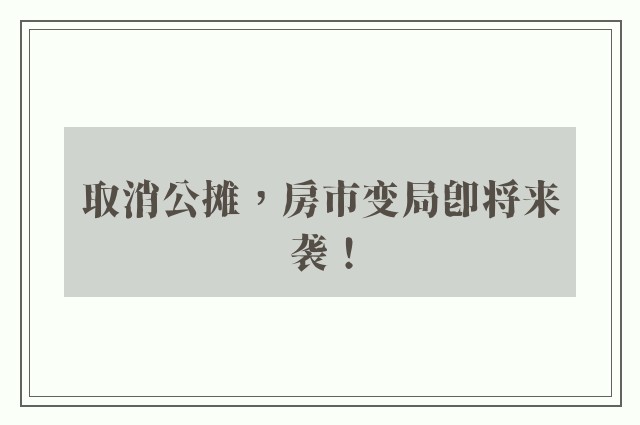 取消公摊，房市变局即将来袭！